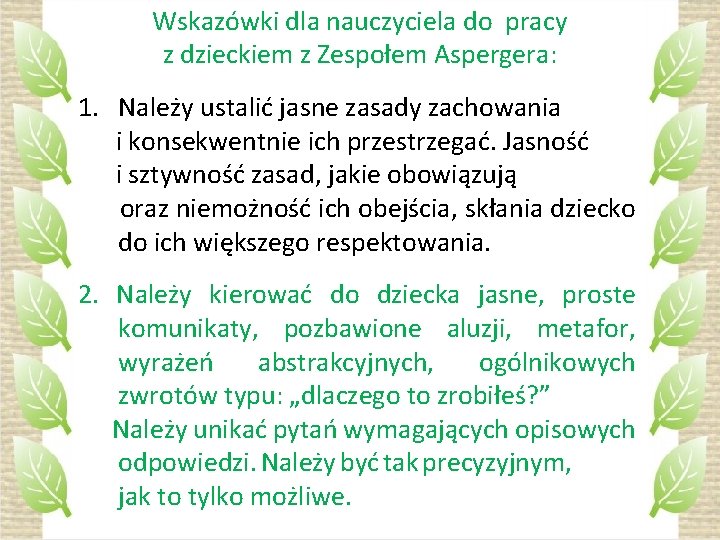 Wskazówki dla nauczyciela do pracy z dzieckiem z Zespołem Aspergera:

1. Należy ustalić jasne zasady zachowania i konsekwentnie ich przestrzegać. Jasność i sztywność zasad, jakie obowiązują oraz niemożność ich obejścia, skłania dziecko do ich większego respektowania.

2. Należy kierować do dziecka jasne, proste komunikaty, pozbawione aluzji, metafor, wyrażeń abstrakcyjnych, ogólnikowych zwrotów typu: „dlaczego to zrobiłeś?” Należy unikać pytań wymagających opisowych odpowiedzi. Należy być tak precyzyjnym, jak to tylko możliwe.